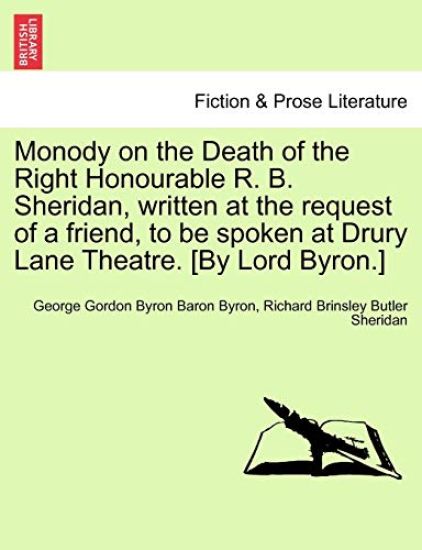 BRITISH LIBRARY

Fiction & Prose Literature

Monody on the Death of the Right Honourable R. B. Sheridan, written at the request of a friend, to be spoken at Drury Lane Theatre. [By Lord Byron.]

George Gordon Byron Baron Byron, Richard Brinsley Butler Sheridan